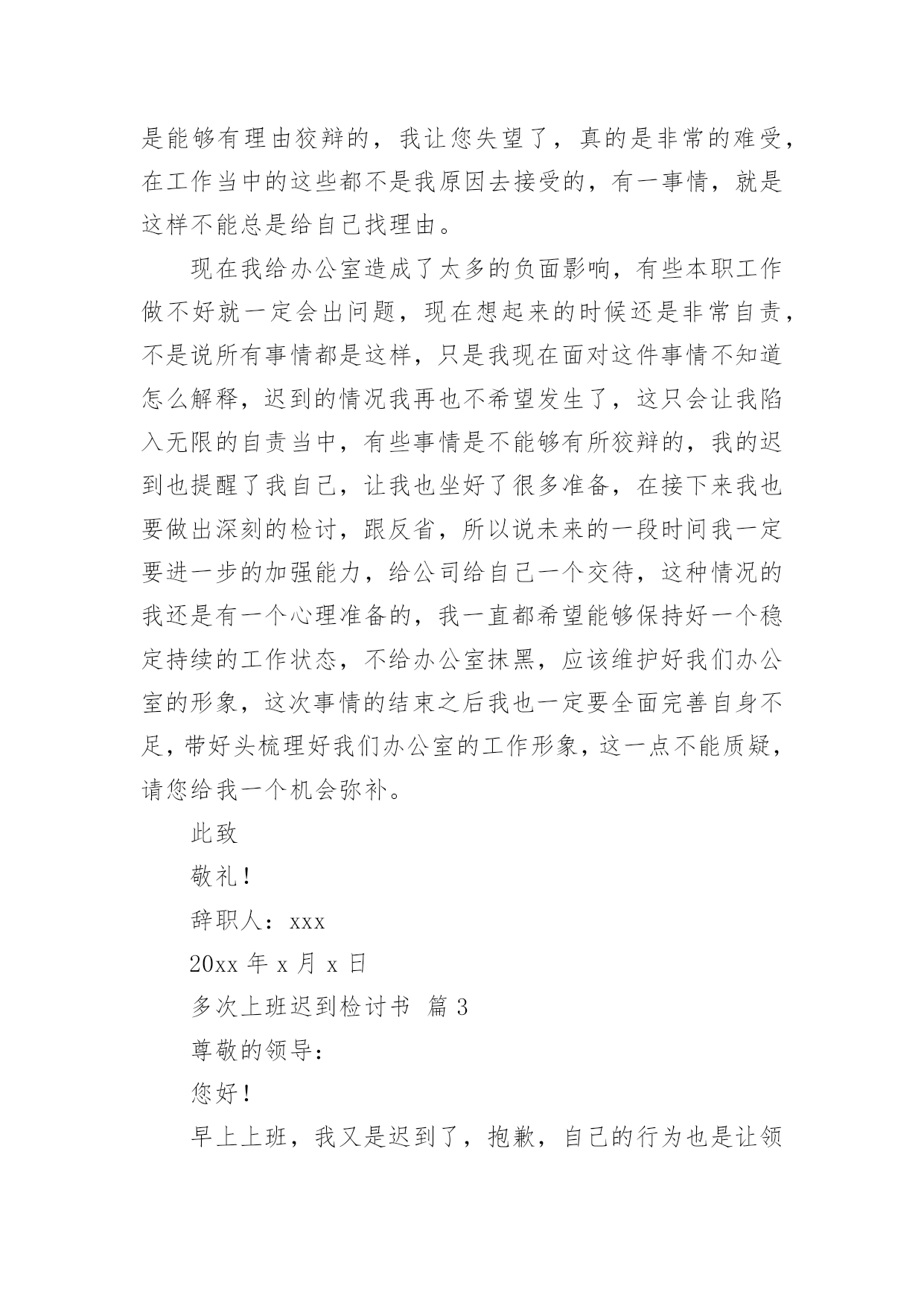 是能够有理由狡辩的，我让您失望了，真的是非常的难受，在工作当中的这些都不是我原因去接受的，有一事情，就是这样不能总是给自己找理由。

现在我给办公室造成了太多的负面影响，有些本职工作做不好就一定会出问题，现在想起来的时候还是非常自责，不是说所有事情都是这样，只是我现在面对这件事情不知道怎么解释，迟到的情况我再也不希望发生了，这只会让我陷入无限的自责当中，有些事情是不能够有所狡辩的，我的迟到也提醒了我自己，让我也坐好了很多准备，在接下来我也要做出深刻的检讨，跟反省，所以说未来的一段时间我一定要进一步的加强能力，给公司给自己一个交待，这种情况的我还是有一个心理准备的，我一直都希望能够保持好一个稳定持续的工作状态，不给办公室抹黑，应该维护好我们办公室的形象，这次事情的结束之后我也一定要全面完善自身不足，带好头梳理好我们办公室的工作形象，这一点不能质疑，请您给我一个机会弥补。

此致

敬礼！

辞职人：xxx

20xx 年 x 月 x 日

多次上班迟到检讨书 篇 3

尊敬的领导：

您好！

早上上班，我又是迟到了，抱歉，自己的行为也是让领